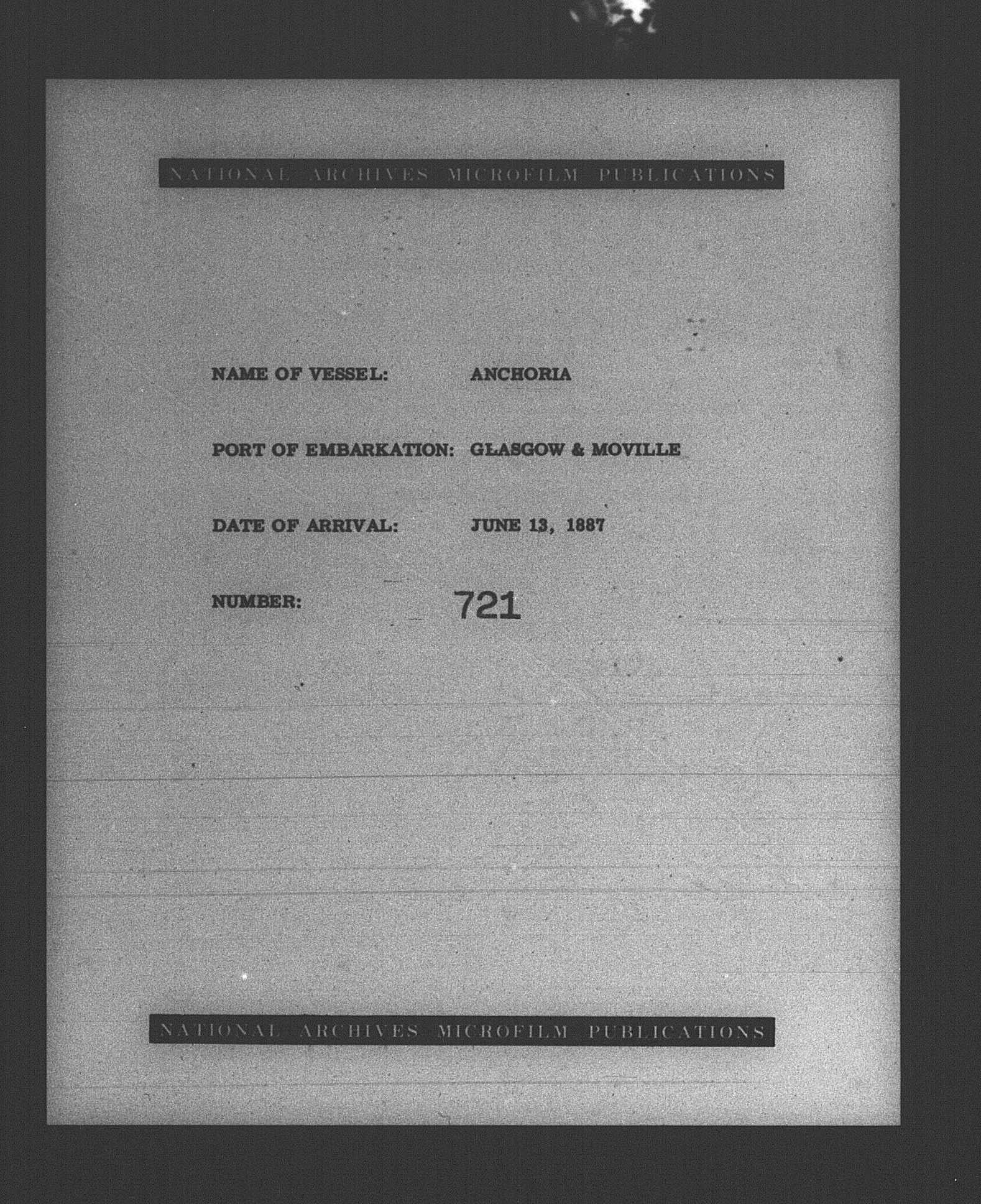 NATIONAL ARCHIVES MICROFILM PUBLICATIONS

NAME OF VESSEL: ANCHORIA

PORT OF EMBARKATION: GLASGOW & MOVILLE

DATE OF ARRIVAL: JUNE 13, 1887

NUMBER: 721

NATIONAL ARCHIVES MICROFILM PUBLICATIONS